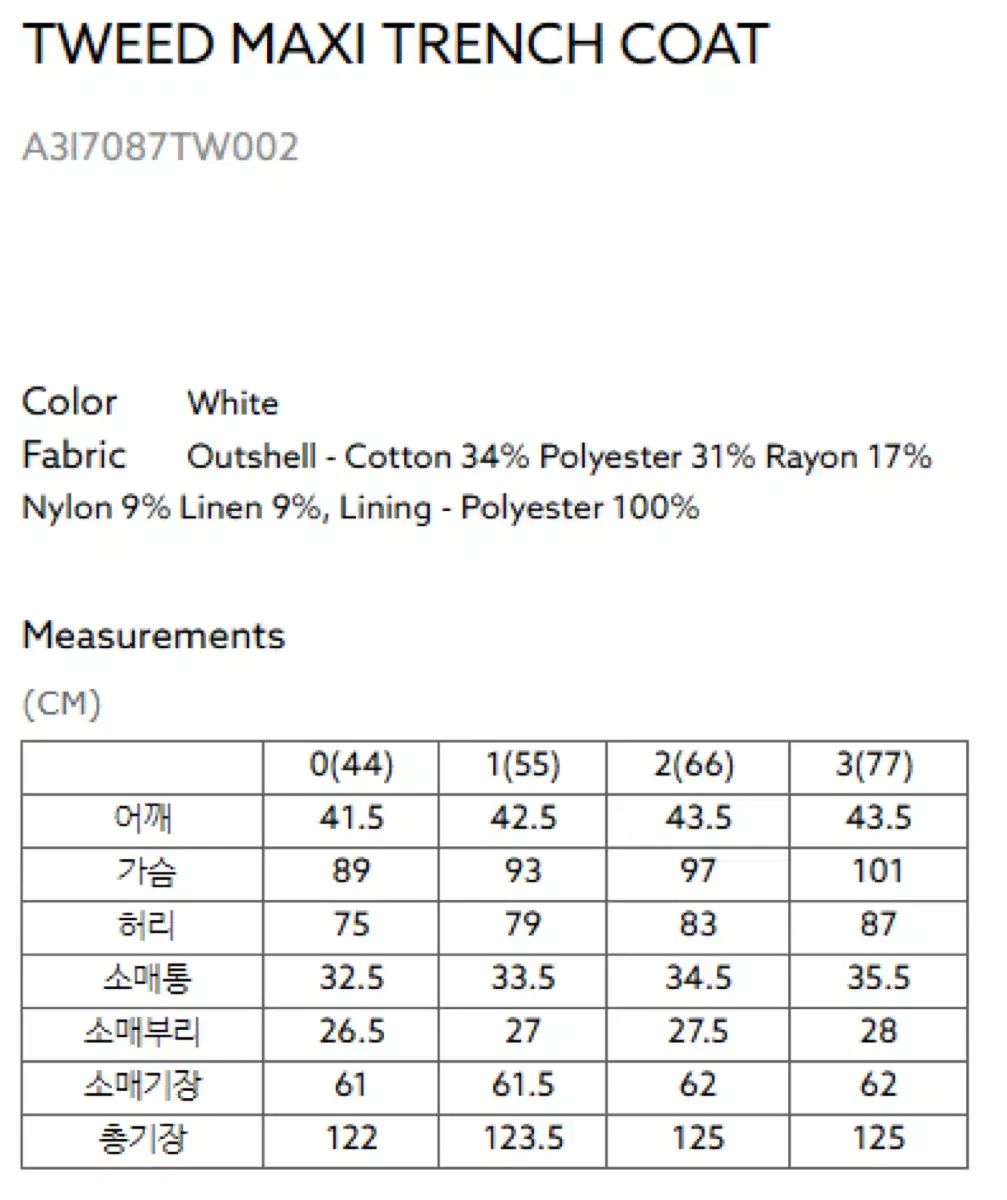 TWEED MAXI TRENCH COAT

A3I7087TW002

Color White
Fabric Outshell - Cotton 34% Polyester 31% Rayon 17% Nylon 9% Linen 9%, Lining - Polyester 100%

Measurements

(CM)

| | 0(44) | 1(55) | 2(66) | 3(77) |
|---|---|---|---|---|
| 어깨 | 41.5 | 42.5 | 43.5 | 43.5 |
| 가슴 | 89 | 93 | 97 | 101 |
| 허리 | 75 | 79 | 83 | 87 |
| 소매통 | 32.5 | 33.5 | 34.5 | 35.5 |
| 소매부리 | 26.5 | 27 | 27.5 | 28 |
| 소매기장 | 61 | 61.5 | 62 | 62 |
| 총기장 | 122 | 123.5 | 125 | 125 |